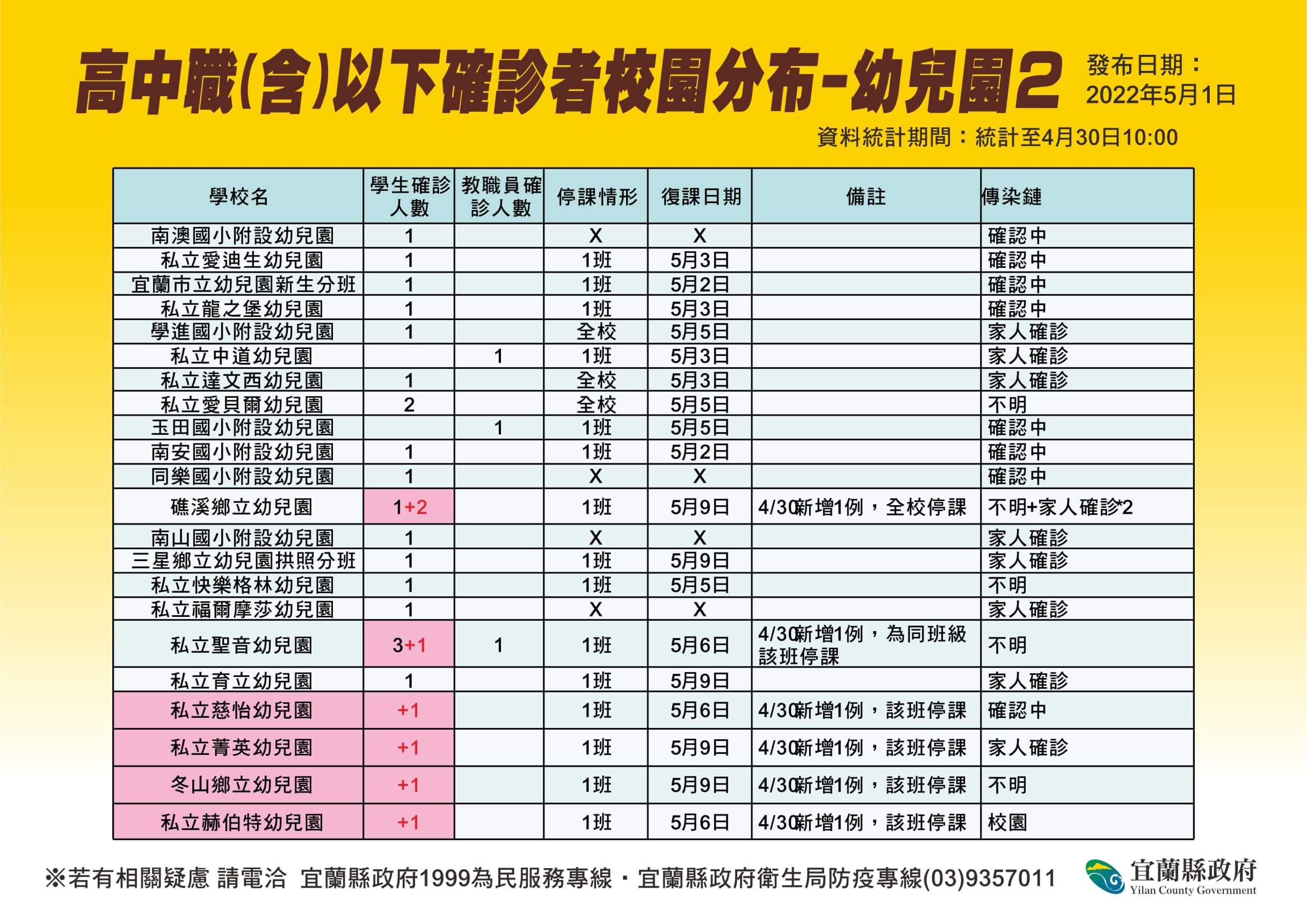 高中職(含)以下確診者校園分布-幼兒園2

發布日期：
2022年5月1日

資料統計期間：統計至4月30日10:00

| 學校名 | 學生確診人數 | 教職員確診人數 | 停課情形 | 復課日期 | 備註 | 傳染鏈 |
|---|---|---|---|---|---|---|
| 南澳國小附設幼兒園 | 1 | | X | X | | 確認中 |
| 私立愛迪生幼兒園 | 1 | | 1班 | 5月3日 | | 確認中 |
| 宜蘭市立幼兒園新生分班 | 1 | | 1班 | 5月2日 | | 確認中 |
| 私立龍之堡幼兒園 | 1 | | 1班 | 5月3日 | | 確認中 |
| 學進國小附設幼兒園 | 1 | | 全校 | 5月5日 | | 家人確診 |
| 私立中道幼兒園 | | 1 | 1班 | 5月3日 | | 家人確診 |
| 私立達文西幼兒園 | 1 | | 全校 | 5月3日 | | 家人確診 |
| 私立愛貝爾幼兒園 | 2 | | 全校 | 5月5日 | | 不明 |
| 玉田國小附設幼兒園 | | 1 | 1班 | 5月5日 | | 確認中 |
| 南安國小附設幼兒園 | 1 | | 1班 | 5月2日 | | 確認中 |
| 同樂國小附設幼兒園 | 1 | | X | X | | 確認中 |
| 礁溪鄉立幼兒園 | 1+2 | | 1班 | 5月9日 | 4/30新增1例，全校停課 | 不明+家人確診*2 |
| 南山國小附設幼兒園 | 1 | | X | X | | 家人確診 |
| 三星鄉立幼兒園拱照分班 | 1 | | 1班 | 5月9日 | | 家人確診 |
| 私立快樂格林幼兒園 | 1 | | 1班 | 5月5日 | | 不明 |
| 私立福爾摩莎幼兒園 | 1 | | X | X | | 家人確診 |
| 私立聖音幼兒園 | 3+1 | 1 | 1班 | 5月6日 | 4/30新增1例，為同班級該班停課 | 不明 |
| 私立育立幼兒園 | 1 | | 1班 | 5月9日 | | 家人確診 |
| 私立慈怡幼兒園 | +1 | | 1班 | 5月6日 | 4/30新增1例，該班停課 | 確認中 |
| 私立菁英幼兒園 | +1 | | 1班 | 5月9日 | 4/30新增1例，該班停課 | 家人確診 |
| 冬山鄉立幼兒園 | +1 | | 1班 | 5月9日 | 4/30新增1例，該班停課 | 不明 |
| 私立赫伯特幼兒園 | +1 | | 1班 | 5月6日 | 4/30新增1例，該班停課 | 校園 |

※若有相關疑慮 請電洽 宜蘭縣政府1999為民服務專線・宜蘭縣政府衛生局防疫專線(03)9357011

宜蘭縣政府
Yilan County Government